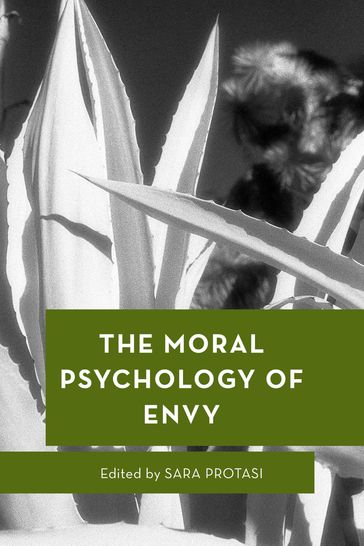 THE MORAL PSYCHOLOGY OF ENVY

Edited by SARA PROTASI